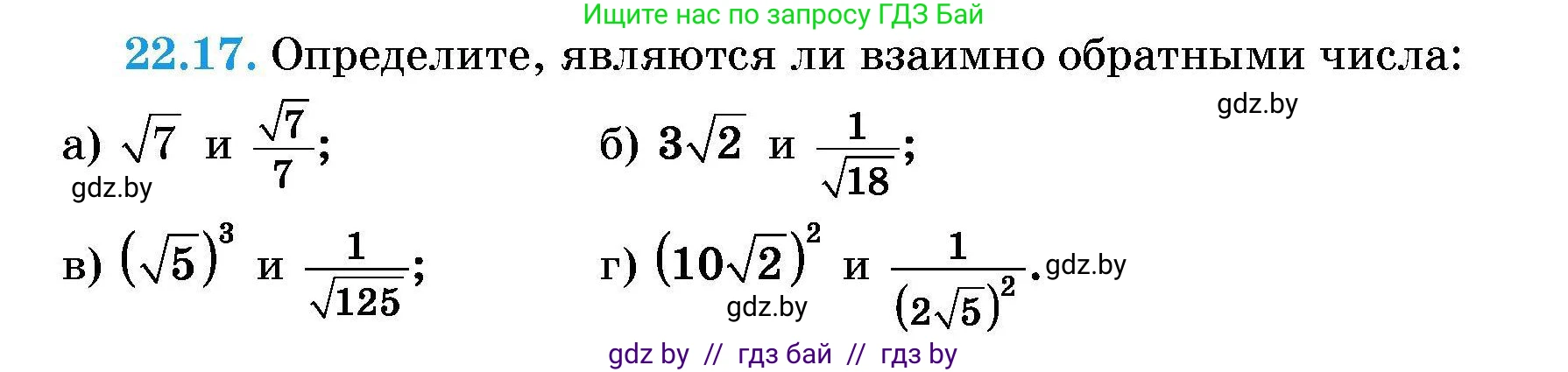 Ищите нас по запросу ГДЗ Бай

22.17. Определите, являются ли взаимно обратными числа:

gdz.by

а) $\sqrt{7}$ и $\frac{\sqrt{7}}{7}$;

gdz.by

б) $3\sqrt{2}$ и $\frac{1}{\sqrt{18}}$;

в) $(\sqrt{5})^3$ и $\frac{1}{\sqrt{125}}$;

г) $(10\sqrt{2})^2$ и $\frac{1}{(2\sqrt{5})^2}$. gdz.by

gdz.by

gdz by // гдз бай // гдз by